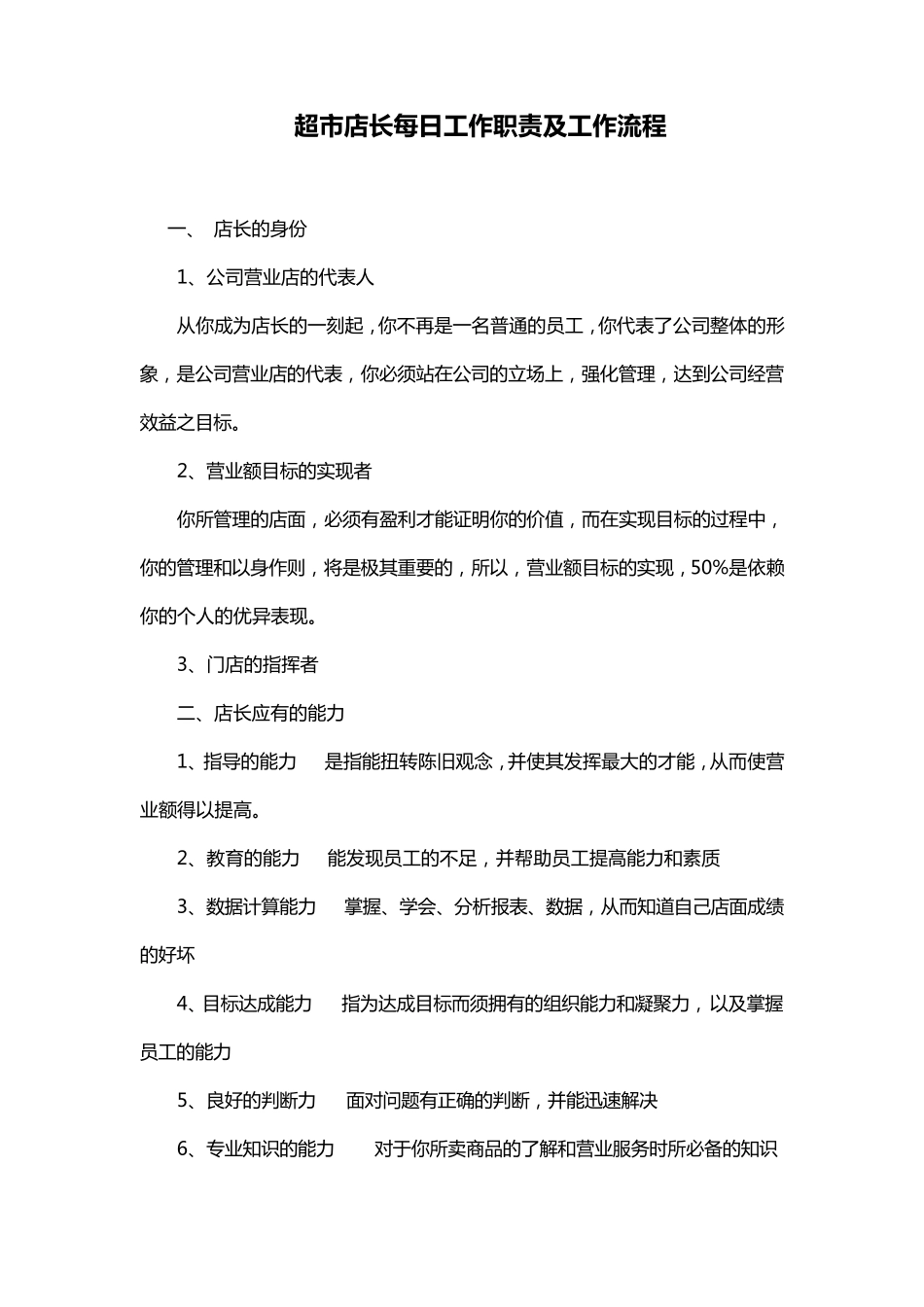 超市店长每日工作职责及工作流程

一、 店长的身份

1、公司营业店的代表人

从你成为店长的一刻起，你不再是一名普通的员工，你代表了公司整体的形象，是公司营业店的代表，你必须站在公司的立场上，强化管理，达到公司经营效益之目标。

2、营业额目标的实现者

你所管理的店面，必须有盈利才能证明你的价值，而在实现目标的过程中，你的管理和以身作则，将是极其重要的，所以，营业额目标的实现，50%是依赖你的个人的优异表现。

3、门店的指挥者

二、店长应有的能力

1、指导的能力　是指能扭转陈旧观念，并使其发挥最大的才能，从而使营业额得以提高。

2、教育的能力　能发现员工的不足，并帮助员工提高能力和素质

3、数据计算能力　掌握、学会、分析报表、数据，从而知道自己店面成绩的好坏

4、目标达成能力　指为达成目标而须拥有的组织能力和凝聚力，以及掌握员工的能力

5、良好的判断力　面对问题有正确的判断，并能迅速解决

6、专业知识的能力　对于你所卖商品的了解和营业服务时所必备的知识